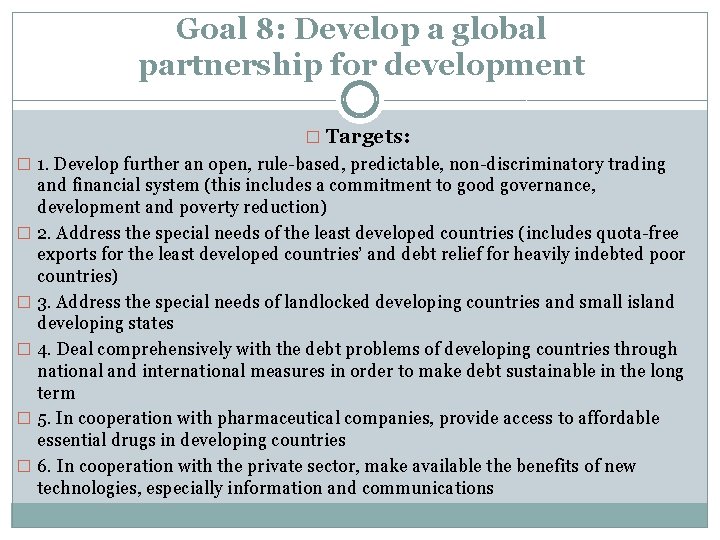 Goal 8: Develop a global partnership for development

Targets:

1. Develop further an open, rule-based, predictable, non-discriminatory trading and financial system (this includes a commitment to good governance, development and poverty reduction)

2. Address the special needs of the least developed countries (includes quota-free exports for the least developed countries' and debt relief for heavily indebted poor countries)

3. Address the special needs of landlocked developing countries and small island developing states

4. Deal comprehensively with the debt problems of developing countries through national and international measures in order to make debt sustainable in the long term

5. In cooperation with pharmaceutical companies, provide access to affordable essential drugs in developing countries

6. In cooperation with the private sector, make available the benefits of new technologies, especially information and communications